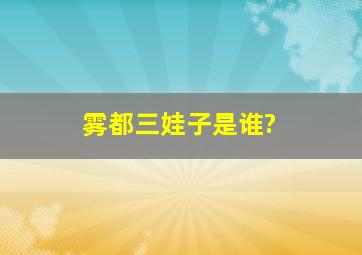 雾都三娃子是谁?